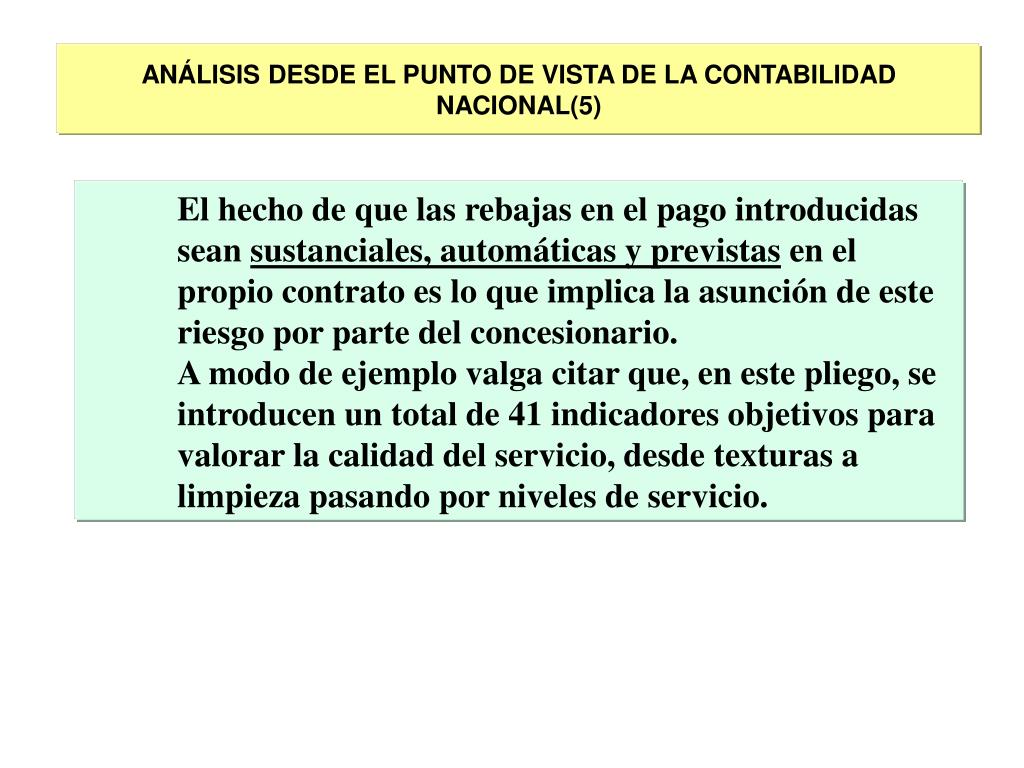 ANÁLISIS DESDE EL PUNTO DE VISTA DE LA CONTABILIDAD NACIONAL(5)

El hecho de que las rebajas en el pago introducidas sean sustanciales, automáticas y previstas en el propio contrato es lo que implica la asunción de este riesgo por parte del concesionario.
A modo de ejemplo valga citar que, en este pliego, se introducen un total de 41 indicadores objetivos para valorar la calidad del servicio, desde texturas a limpieza pasando por niveles de servicio.